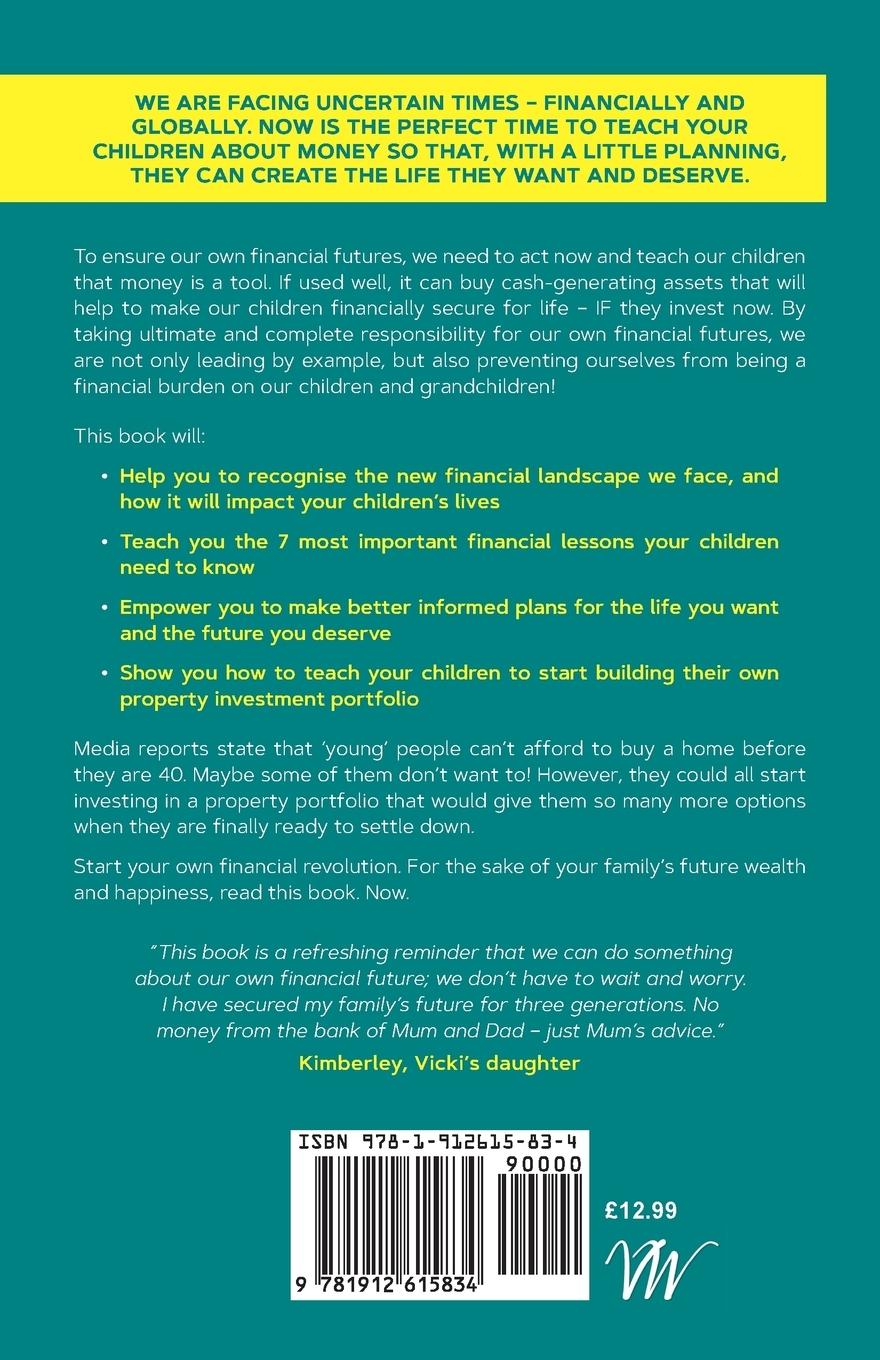 WE ARE FACING UNCERTAIN TIMES – FINANCIALLY AND GLOBALLY. NOW IS THE PERFECT TIME TO TEACH YOUR CHILDREN ABOUT MONEY SO THAT, WITH A LITTLE PLANNING, THEY CAN CREATE THE LIFE THEY WANT AND DESERVE.

To ensure our own financial futures, we need to act now and teach our children that money is a tool. If used well, it can buy cash-generating assets that will help to make our children financially secure for life – IF they invest now. By taking ultimate and complete responsibility for our own financial futures, we are not only leading by example, but also preventing ourselves from being a financial burden on our children and grandchildren!

This book will:

• Help you to recognise the new financial landscape we face, and how it will impact your children's lives

• Teach you the 7 most important financial lessons your children need to know

• Empower you to make better informed plans for the life you want and the future you deserve

• Show you how to teach your children to start building their own property investment portfolio

Media reports state that 'young' people can't afford to buy a home before they are 40. Maybe some of them don't want to! However, they could all start investing in a property portfolio that would give them so many more options when they are finally ready to settle down.

Start your own financial revolution. For the sake of your family's future wealth and happiness, read this book. Now.

"This book is a refreshing reminder that we can do something about our own financial future; we don't have to wait and worry. I have secured my family's future for three generations. No money from the bank of Mum and Dad – just Mum's advice."

Kimberley, Vicki's daughter

ISBN 978-1-912615-83-4

90000

9 781912 615834

£12.99

VW